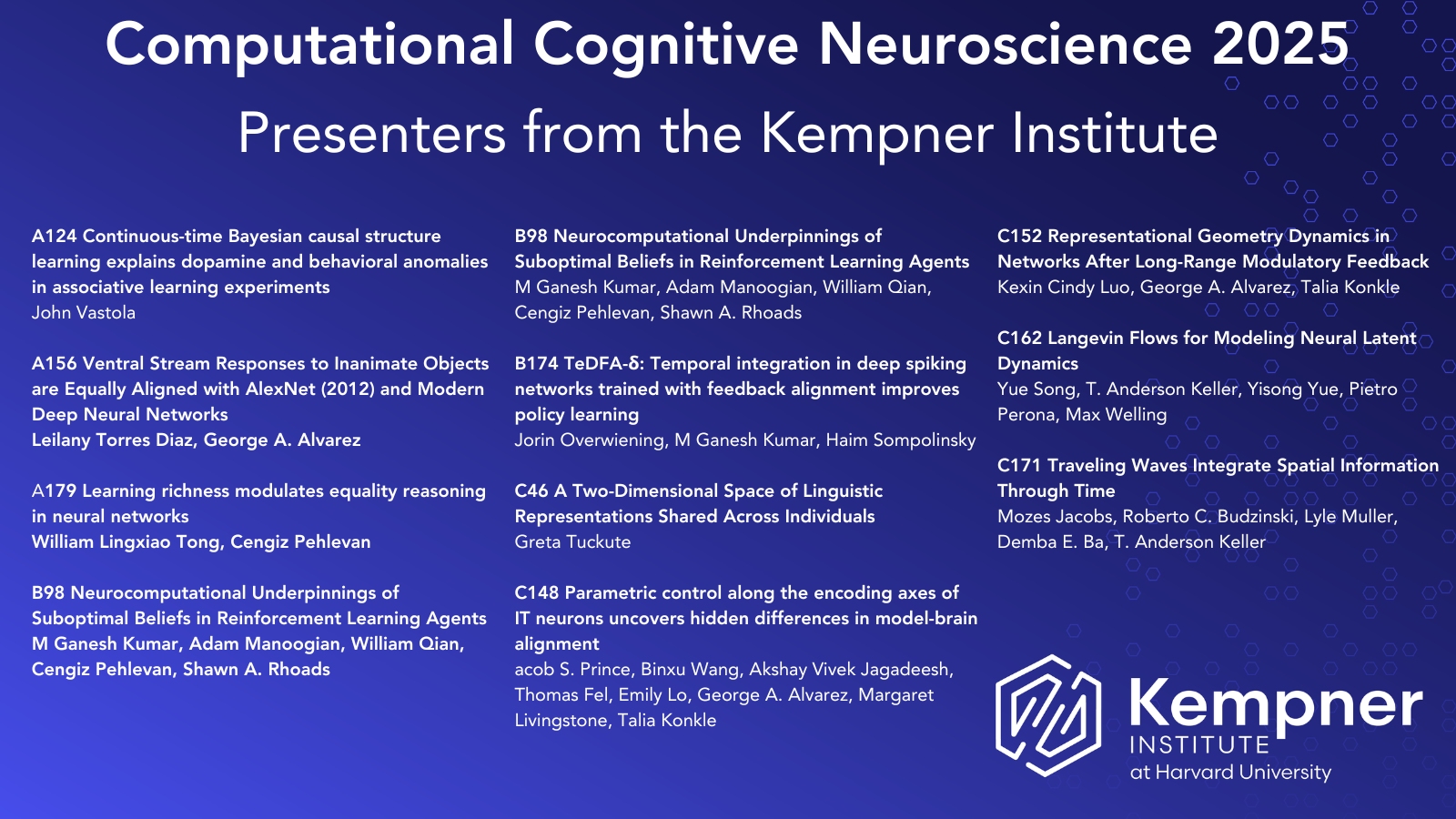 Computational Cognitive Neuroscience 2025

Presenters from the Kempner Institute

A124 Continuous-time Bayesian causal structure learning explains dopamine and behavioral anomalies in associative learning experiments
John Vastola

A156 Ventral Stream Responses to Inanimate Objects are Equally Aligned with AlexNet (2012) and Modern Deep Neural Networks
Leilany Torres Diaz, George A. Alvarez

A179 Learning richness modulates equality reasoning in neural networks
William Lingxiao Tong, Cengiz Pehlevan

B98 Neurocomputational Underpinnings of Suboptimal Beliefs in Reinforcement Learning Agents
M Ganesh Kumar, Adam Manoogian, William Qian, Cengiz Pehlevan, Shawn A. Rhoads

B98 Neurocomputational Underpinnings of Suboptimal Beliefs in Reinforcement Learning Agents
M Ganesh Kumar, Adam Manoogian, William Qian, Cengiz Pehlevan, Shawn A. Rhoads

B174 TeDFA-δ: Temporal integration in deep spiking networks trained with feedback alignment improves policy learning
Jorin Overwiening, M Ganesh Kumar, Haim Sompolinsky

C46 A Two-Dimensional Space of Linguistic Representations Shared Across Individuals
Greta Tuckute

C148 Parametric control along the encoding axes of IT neurons uncovers hidden differences in model-brain alignment
acob S. Prince, Binxu Wang, Akshay Vivek Jagadeesh, Thomas Fel, Emily Lo, George A. Alvarez, Margaret Livingstone, Talia Konkle

C152 Representational Geometry Dynamics in Networks After Long-Range Modulatory Feedback
Kexin Cindy Luo, George A. Alvarez, Talia Konkle

C162 Langevin Flows for Modeling Neural Latent Dynamics
Yue Song, T. Anderson Keller, Yisong Yue, Pietro Perona, Max Welling

C171 Traveling Waves Integrate Spatial Information Through Time
Mozes Jacobs, Roberto C. Budzinski, Lyle Muller, Demba E. Ba, T. Anderson Keller

Kempner
INSTITUTE
at Harvard University